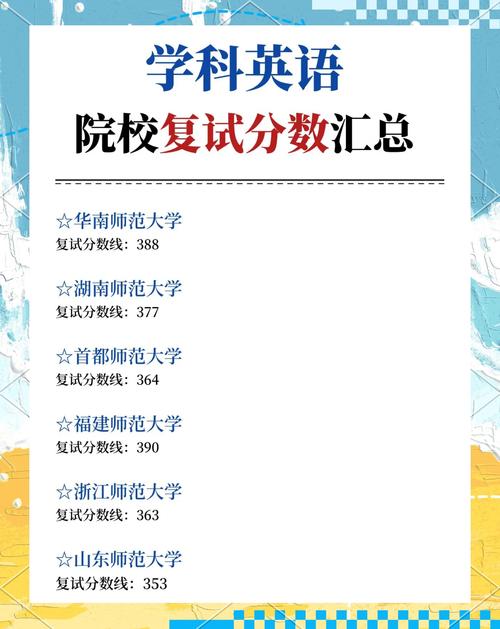 学科英语

院校复试分数汇总

☆华南师范大学
复试分数线：388

☆湖南师范大学
复试分数线：377

☆首都师范大学
复试分数线：364

☆福建师范大学
复试分数线：390

☆浙江师范大学
复试分数线：363

☆山东师范大学
复试分数线：353